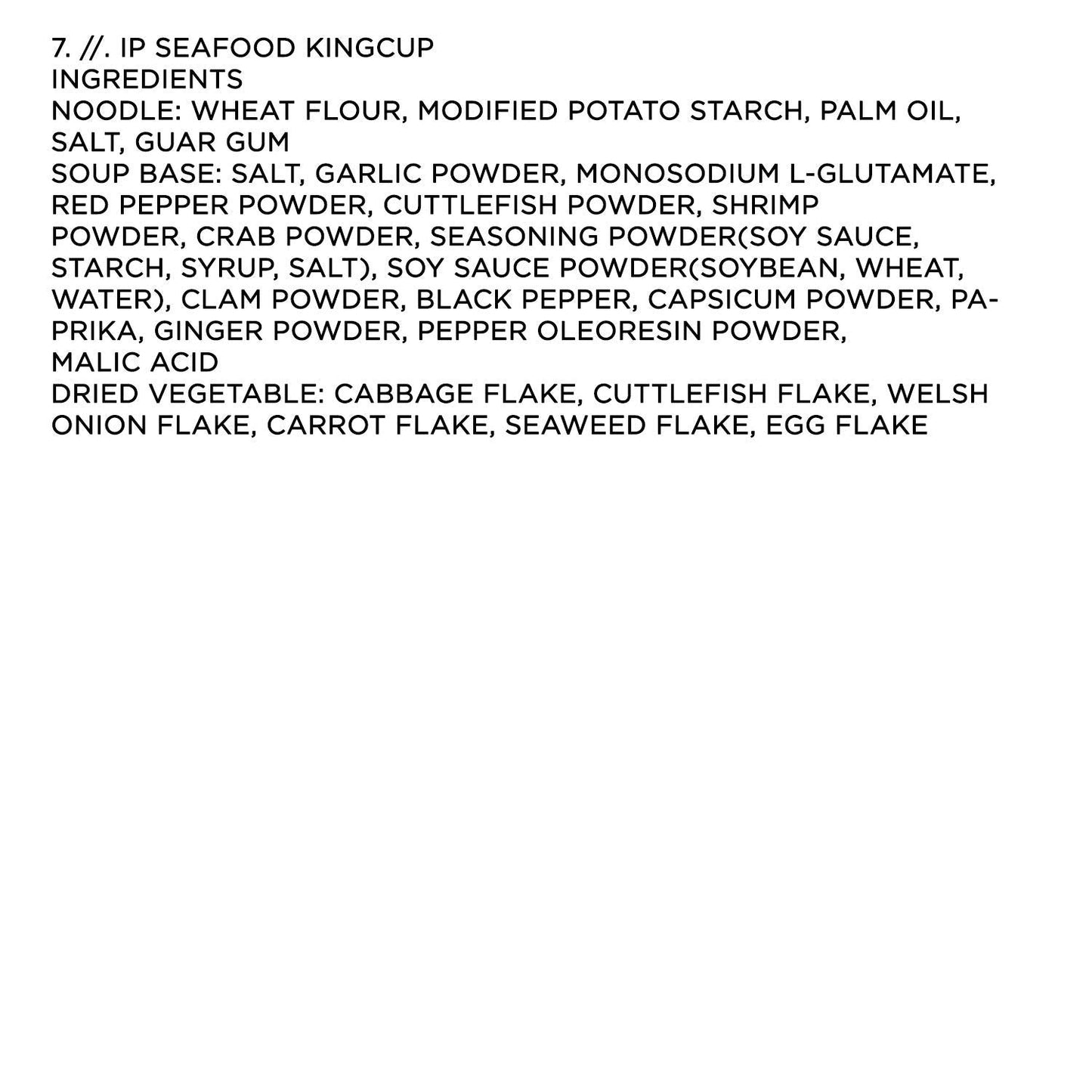 7. //. IP SEAFOOD KINGCUP
INGREDIENTS
NOODLE: WHEAT FLOUR, MODIFIED POTATO STARCH, PALM OIL, SALT, GUAR GUM
SOUP BASE: SALT, GARLIC POWDER, MONOSODIUM L-GLUTAMATE, RED PEPPER POWDER, CUTTLEFISH POWDER, SHRIMP POWDER, CRAB POWDER, SEASONING POWDER(SOY SAUCE, STARCH, SYRUP, SALT), SOY SAUCE POWDER(SOYBEAN, WHEAT, WATER), CLAM POWDER, BLACK PEPPER, CAPSICUM POWDER, PAPRIKA, GINGER POWDER, PEPPER OLEORESIN POWDER, MALIC ACID
DRIED VEGETABLE: CABBAGE FLAKE, CUTTLEFISH FLAKE, WELSH ONION FLAKE, CARROT FLAKE, SEAWEED FLAKE, EGG FLAKE